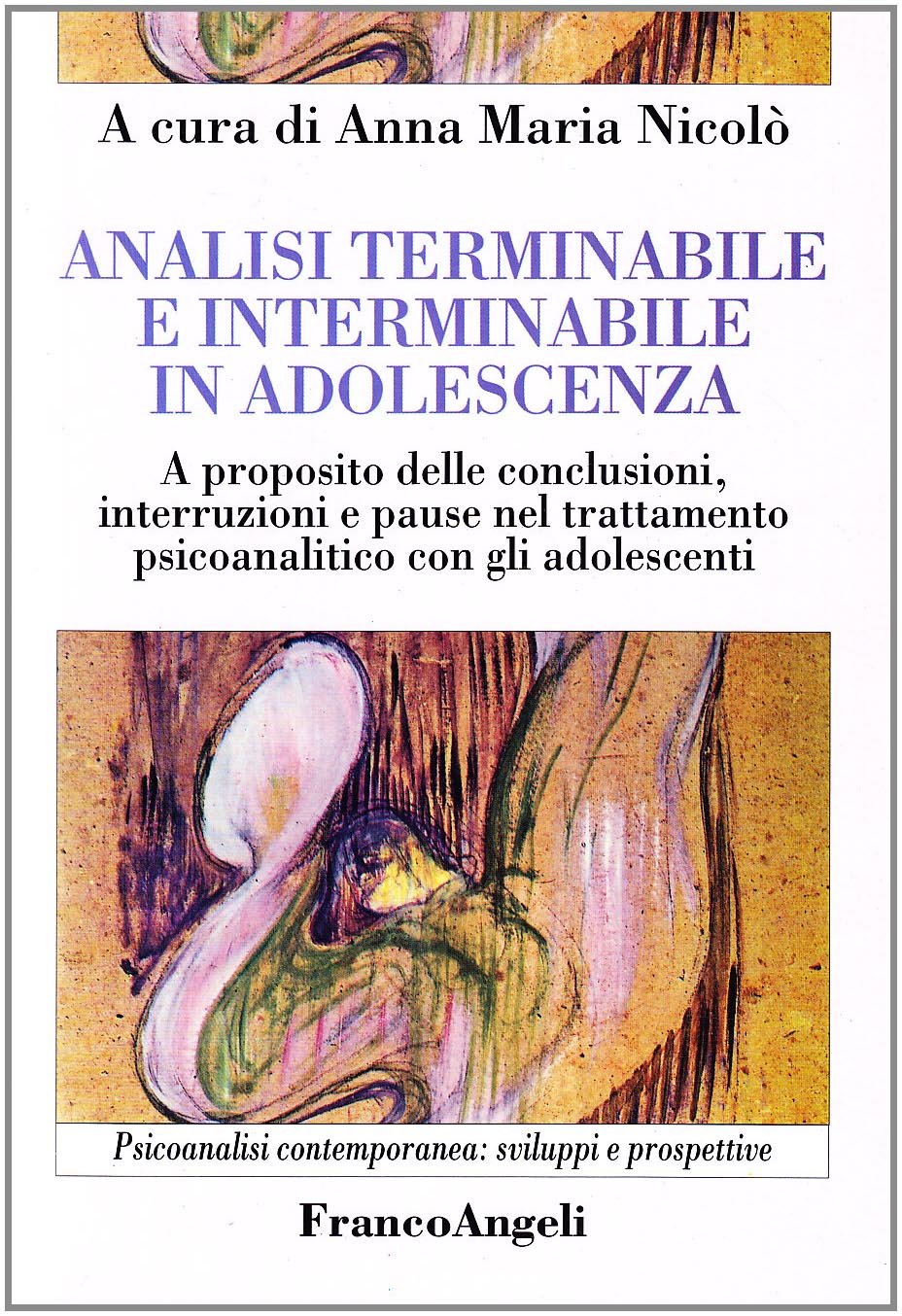 A cura di Anna Maria Nicolò

ANALISI TERMINABILE
E INTERMINABILE
IN ADOLESCENZA

A proposito delle conclusioni, interruzioni e pause nel trattamento psicoanalitico con gli adolescenti

Psicoanalisi contemporanea: sviluppi e prospettive

FrancoAngeli